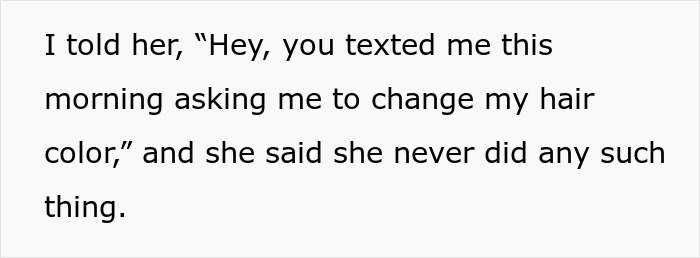 I told her, “Hey, you texted me this morning asking me to change my hair color,” and she said she never did any such thing.